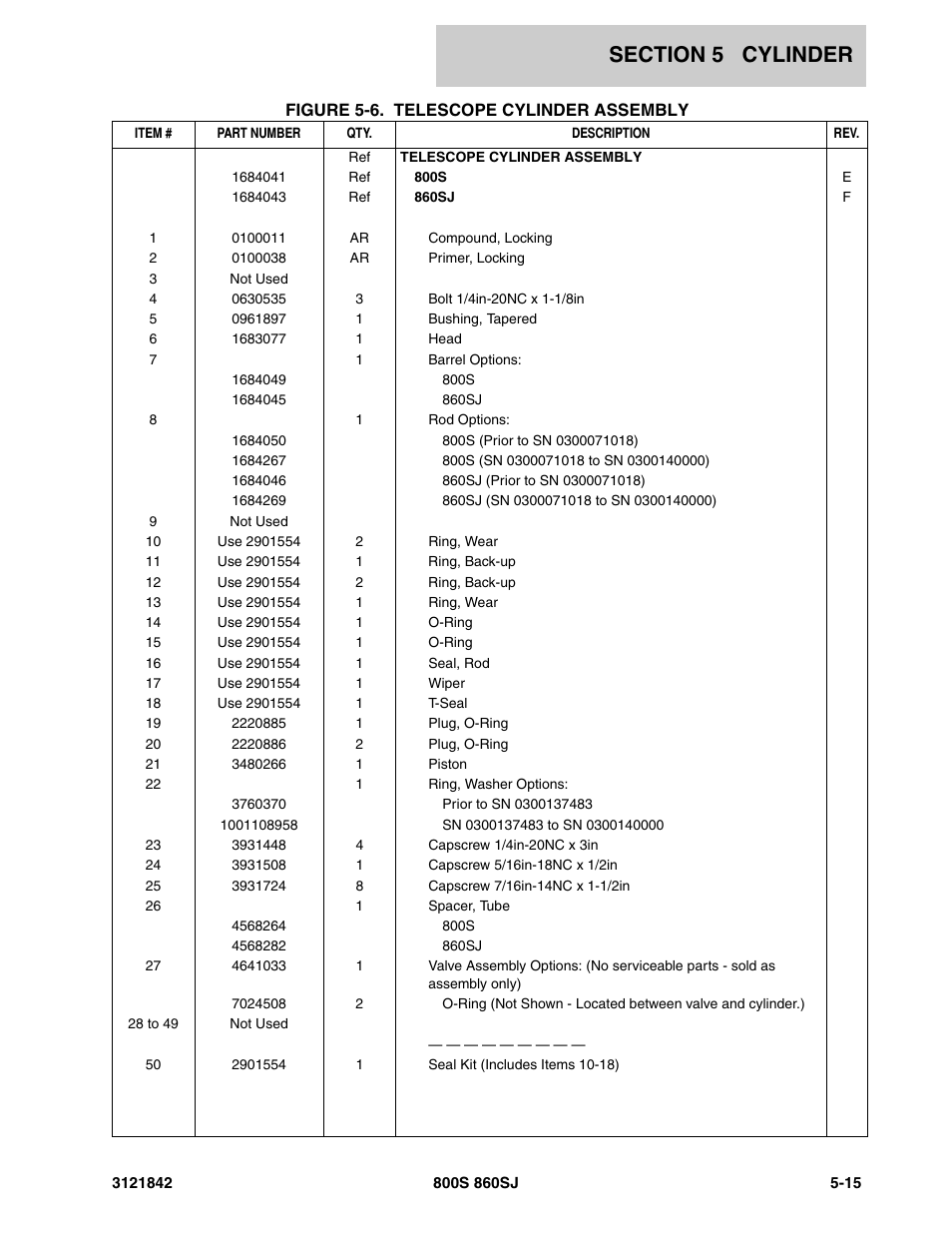 SECTION 5 CYLINDER

FIGURE 5-6. TELESCOPE CYLINDER ASSEMBLY

| ITEM # | PART NUMBER | QTY. | DESCRIPTION | REV. |
|---|---|---|---|---|
| | | Ref | TELESCOPE CYLINDER ASSEMBLY | |
| | 1684041 | Ref | 800S | E |
| | 1684043 | Ref | 860SJ | F |
| 1 | 0100011 | AR | Compound, Locking | |
| 2 | 0100038 | AR | Primer, Locking | |
| 3 | Not Used | | | |
| 4 | 0630535 | 3 | Bolt 1/4in-20NC x 1-1/8in | |
| 5 | 0961897 | 1 | Bushing, Tapered | |
| 6 | 1683077 | 1 | Head | |
| 7 | | 1 | Barrel Options: | |
| | 1684049 | | 800S | |
| | 1684045 | | 860SJ | |
| 8 | | 1 | Rod Options: | |
| | 1684050 | | 800S (Prior to SN 0300071018) | |
| | 1684267 | | 800S (SN 0300071018 to SN 0300140000) | |
| | 1684046 | | 860SJ (Prior to SN 0300071018) | |
| | 1684269 | | 860SJ (SN 0300071018 to SN 0300140000) | |
| 9 | Not Used | | | |
| 10 | Use 2901554 | 2 | Ring, Wear | |
| 11 | Use 2901554 | 1 | Ring, Back-up | |
| 12 | Use 2901554 | 2 | Ring, Back-up | |
| 13 | Use 2901554 | 1 | Ring, Wear | |
| 14 | Use 2901554 | 1 | O-Ring | |
| 15 | Use 2901554 | 1 | O-Ring | |
| 16 | Use 2901554 | 1 | Seal, Rod | |
| 17 | Use 2901554 | 1 | Wiper | |
| 18 | Use 2901554 | 1 | T-Seal | |
| 19 | 2220885 | 1 | Plug, O-Ring | |
| 20 | 2220886 | 2 | Plug, O-Ring | |
| 21 | 3480266 | 1 | Piston | |
| 22 | | 1 | Ring, Washer Options: | |
| | 3760370 | | Prior to SN 0300137483 | |
| | 1001108958 | | SN 0300137483 to SN 0300140000 | |
| 23 | 3931448 | 4 | Capscrew 1/4in-20NC x 3in | |
| 24 | 3931508 | 1 | Capscrew 5/16in-18NC x 1/2in | |
| 25 | 3931724 | 8 | Capscrew 7/16in-14NC x 1-1/2in | |
| 26 | | 1 | Spacer, Tube | |
| | 4568264 | | 800S | |
| | 4568282 | | 860SJ | |
| 27 | 4641033 | 1 | Valve Assembly Options: (No serviceable parts - sold as assembly only) | |
| | 7024508 | 2 | O-Ring (Not Shown - Located between valve and cylinder.) | |
| 28 to 49 | Not Used | | | |
| | | | — — — — — — — — — | |
| 50 | 2901554 | 1 | Seal Kit (Includes Items 10-18) | |

3121842 800S 860SJ 5-15